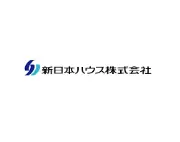 新日本ハウス株式会社